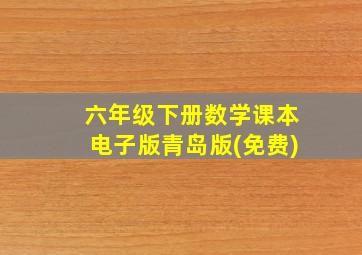 六年级下册数学课本
电子版青岛版(免费)